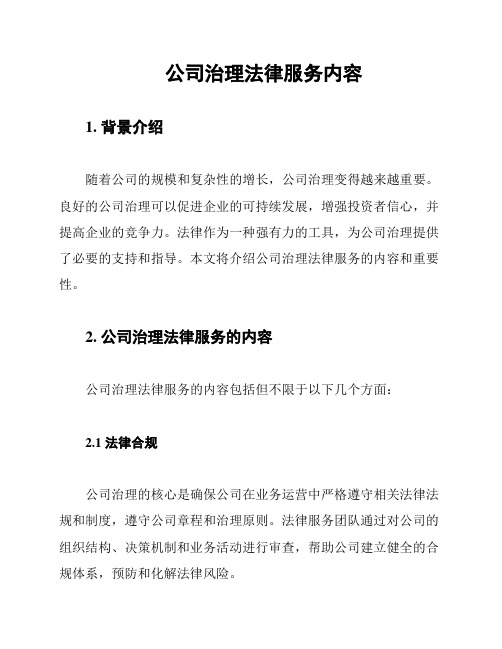 公司治理法律服务内容

1. 背景介绍

随着公司的规模和复杂性的增长，公司治理变得越来越重要。良好的公司治理可以促进企业的可持续发展，增强投资者信心，并提高企业的竞争力。法律作为一种强有力的工具，为公司治理提供了必要的支持和指导。本文将介绍公司治理法律服务的内容和重要性。

2. 公司治理法律服务的内容

公司治理法律服务的内容包括但不限于以下几个方面：

2.1 法律合规

公司治理的核心是确保公司在业务运营中严格遵守相关法律法规和制度，遵守公司章程和治理原则。法律服务团队通过对公司的组织结构、决策机制和业务活动进行审查，帮助公司建立健全的合规体系，预防和化解法律风险。